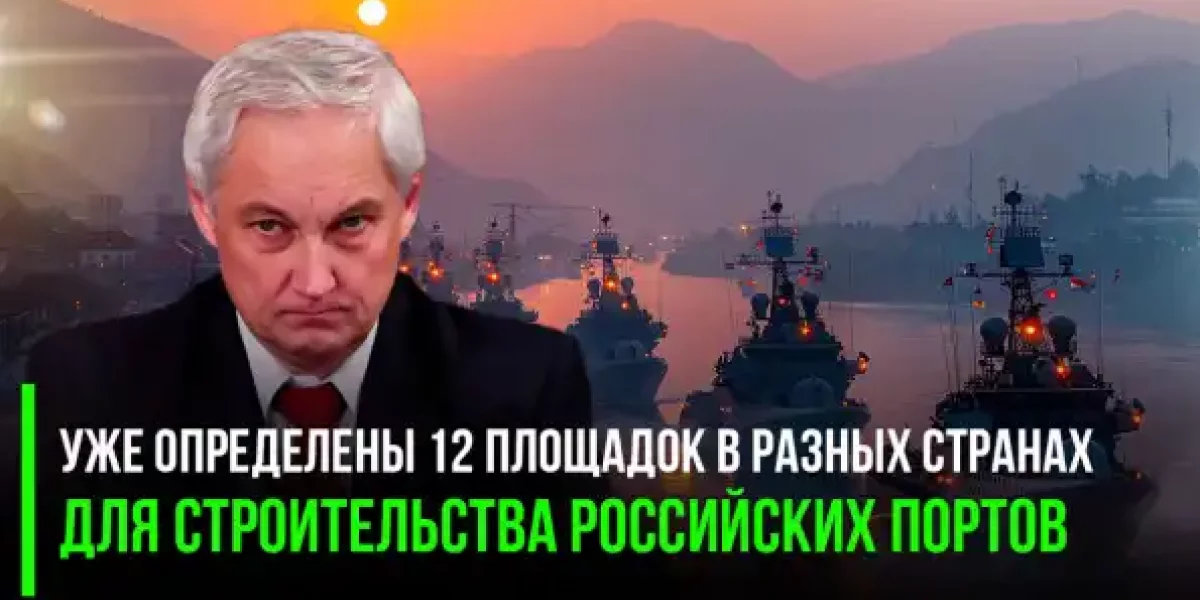 УЖЕ ОПРЕДЕЛЕНЫ 12 ПЛОЩАДОК В РАЗНЫХ СТРАНАХ
ДЛЯ СТРОИТЕЛЬСТВА РОССИЙСКИХ ПОРТОВ